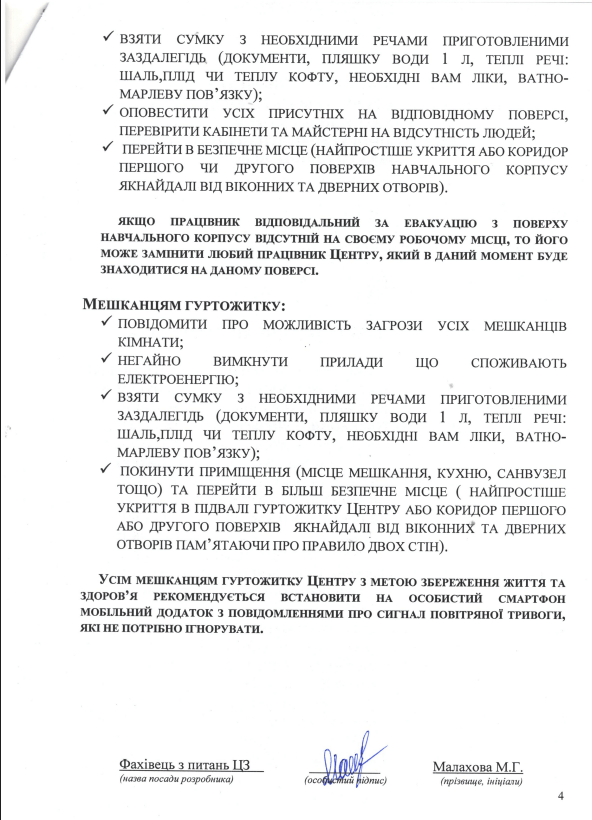 ✓ ВЗЯТИ СУМКУ З НЕОБХІДНИМИ РЕЧАМИ ПРИГОТОВЛЕНИМИ ЗАЗДАЛЕГІДЬ (ДОКУМЕНТИ, ПЛЯШКУ ВОДИ 1 Л, ТЕПЛІ РЕЧІ: ШАЛЬ,ПЛІД ЧИ ТЕПЛУ КОФТУ, НЕОБХІДНІ ВАМ ЛІКИ, ВАТНО-МАРЛЕВУ ПОВ'ЯЗКУ);
✓ ОПОВЕСТИТИ УСІХ ПРИСУТНІХ НА ВІДПОВІДНОМУ ПОВЕРСІ, ПЕРЕВІРИТИ КАБІНЕТИ ТА МАЙСТЕРНІ НА ВІДСУТНІСТЬ ЛЮДЕЙ;
✓ ПЕРЕЙТИ В БЕЗПЕЧНЕ МІСЦЕ (НАЙПРОСТІШЕ УКРИТТЯ АБО КОРИДОР ПЕРШОГО ЧИ ДРУГОГО ПОВЕРХІВ НАВЧАЛЬНОГО КОРПУСУ ЯКНАЙДАЛІ ВІД ВІКОННИХ ТА ДВЕРНИХ ОТВОРІВ).

ЯКЩО ПРАЦІВНИК ВІДПОВІДАЛЬНИЙ ЗА ЕВАКУАЦІЮ З ПОВЕРХУ НАВЧАЛЬНОГО КОРПУСУ ВІДСУТНІЙ НА СВОЄМУ РОБОЧОМУ МІСЦІ, ТО ЙОГО МОЖЕ ЗАМІНИТИ ЛЮБИЙ ПРАЦІВНИК ЦЕНТРУ, ЯКИЙ В ДАНИЙ МОМЕНТ БУДЕ ЗНАХОДИТИСЯ НА ДАНОМУ ПОВЕРСІ.

МЕШКАНЦЯМ ГУРТОЖИТКУ:
✓ ПОВІДОМИТИ ПРО МОЖЛИВІСТЬ ЗАГРОЗИ УСІХ МЕШКАНЦІВ КІМНАТИ;
✓ НЕГАЙНО ВИМКНУТИ ПРИЛАДИ ЩО СПОЖИВАЮТЬ ЕЛЕКТРОЕНЕРГІЮ;
✓ ВЗЯТИ СУМКУ З НЕОБХІДНИМИ РЕЧАМИ ПРИГОТОВЛЕНИМИ ЗАЗДАЛЕГІДЬ (ДОКУМЕНТИ, ПЛЯШКУ ВОДИ 1 Л, ТЕПЛІ РЕЧІ: ШАЛЬ,ПЛІД ЧИ ТЕПЛУ КОФТУ, НЕОБХІДНІ ВАМ ЛІКИ, ВАТНО-МАРЛЕВУ ПОВ'ЯЗКУ);
✓ ПОКИНУТИ ПРИМІЩЕННЯ (МІСЦЕ МЕШКАННЯ, КУХНЮ, САНВУЗЕЛ ТОЩО) ТА ПЕРЕЙТИ В БІЛЬШ БЕЗПЕЧНЕ МІСЦЕ ( НАЙПРОСТІШЕ УКРИТТЯ В ПІДВАЛІ ГУРТОЖИТКУ ЦЕНТРУ АБО КОРИДОР ПЕРШОГО АБО ДРУГОГО ПОВЕРХІВ ЯКНАЙДАЛІ ВІД ВІКОННИХ ТА ДВЕРНИХ ОТВОРІВ ПАМ'ЯТАЮЧИ ПРО ПРАВИЛО ДВОХ СТІН).

УСІМ МЕШКАНЦЯМ ГУРТОЖИТКУ ЦЕНТРУ З МЕТОЮ ЗБЕРЕЖЕННЯ ЖИТТЯ ТА ЗДОРОВ'Я РЕКОМЕНДУЄТЬСЯ ВСТАНОВИТИ НА ОСОБИСТИЙ СМАРТФОН МОБІЛЬНИЙ ДОДАТОК З ПОВІДОМЛЕННЯМИ ПРО СИГНАЛ ПОВІТРЯНОЇ ТРИВОГИ, ЯКІ НЕ ПОТРІБНО ІГНОРУВАТИ.

Фахівець з питань ЦЗ
(назва посади розробника)
(особистий підпис)
Малахова М.Г.
(прізвище, ініціали)

4